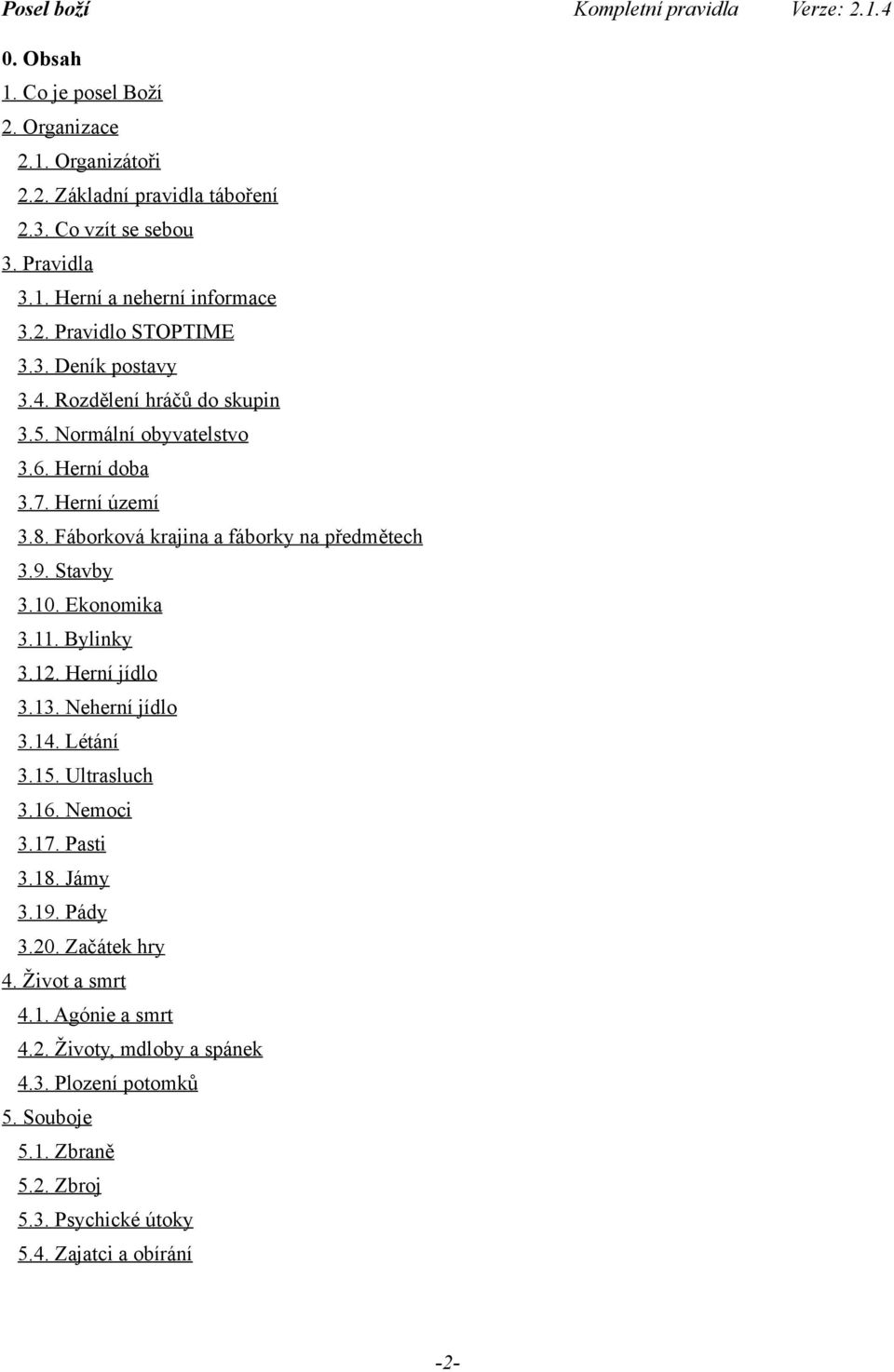 Posel boží Kompletní pravidla Verze: 2.1.4

0. Obsah
1. Co je posel Boží
2. Organizace
2.1. Organizátoři
2.2. Základní pravidla táboření
2.3. Co vzít se sebou
3. Pravidla
3.1. Herní a neherní informace
3.2. Pravidlo STOPTIME
3.3. Deník postavy
3.4. Rozdělení hráčů do skupin
3.5. Normální obyvatelstvo
3.6. Herní doba
3.7. Herní území
3.8. Fáborková krajina a fáborky na předmětech
3.9. Stavby
3.10. Ekonomika
3.11. Bylinky
3.12. Herní jídlo
3.13. Neherní jídlo
3.14. Létání
3.15. Ultrasluch
3.16. Nemoci
3.17. Pasti
3.18. Jámy
3.19. Pády
3.20. Začátek hry
4. Život a smrt
4.1. Agónie a smrt
4.2. Životy, mdloby a spánek
4.3. Plození potomků
5. Souboje
5.1. Zbraně
5.2. Zbroj
5.3. Psychické útoky
5.4. Zajatci a obírání

-2-